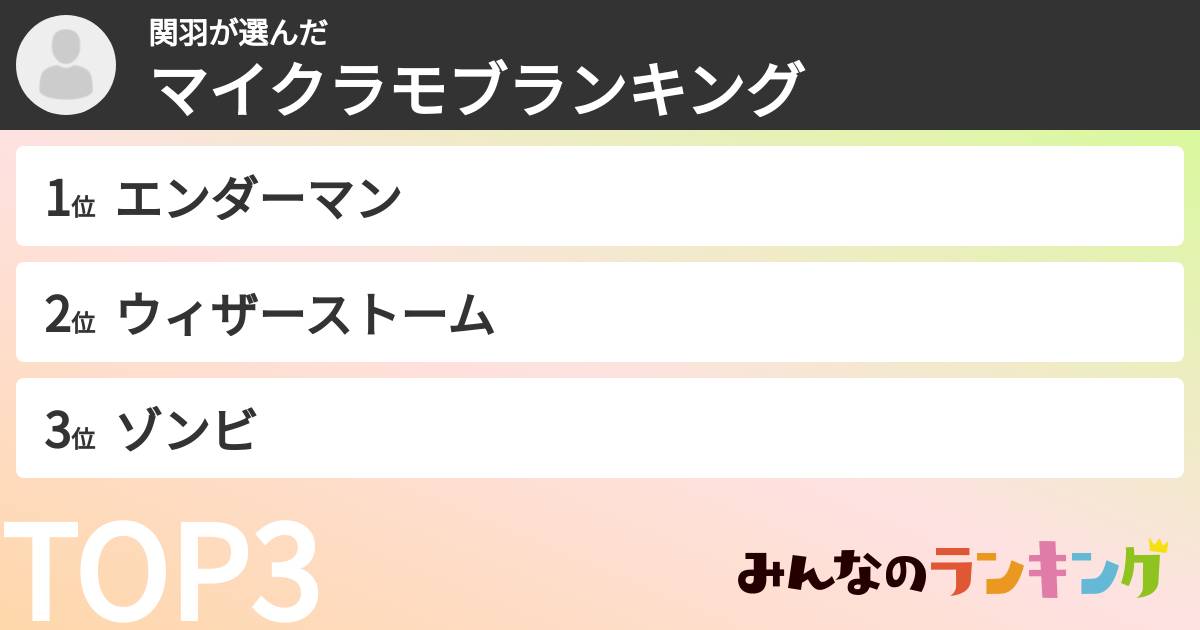 関羽が選んだ
マイクラモブランキング

1位 エンダーマン

2位 ウィザーストーム

3位 ゾンビ

TOP3

みんなのランキング